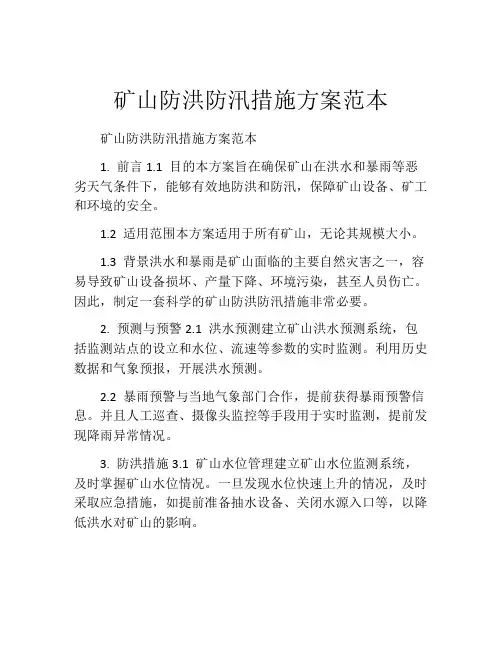 矿山防洪防汛措施方案范本

矿山防洪防汛措施方案范本

1. 前言 1.1 目的本方案旨在确保矿山在洪水和暴雨等恶劣天气条件下，能够有效地防洪和防汛，保障矿山设备、矿工和环境的安全。

1.2 适用范围本方案适用于所有矿山，无论其规模大小。

1.3 背景洪水和暴雨是矿山面临的主要自然灾害之一，容易导致矿山设备损坏、产量下降、环境污染，甚至人员伤亡。因此，制定一套科学的矿山防洪防汛措施非常必要。

2. 预测与预警 2.1 洪水预测建立矿山洪水预测系统，包括监测站点的设立和水位、流速等参数的实时监测。利用历史数据和气象预报，开展洪水预测。

2.2 暴雨预警与当地气象部门合作，提前获得暴雨预警信息。并且人工巡查、摄像头监控等手段用于实时监测，提前发现降雨异常情况。

3. 防洪措施 3.1 矿山水位管理建立矿山水位监测系统，及时掌握矿山水位情况。一旦发现水位快速上升的情况，及时采取应急措施，如提前准备抽水设备、关闭水源入口等，以降低洪水对矿山的影响。